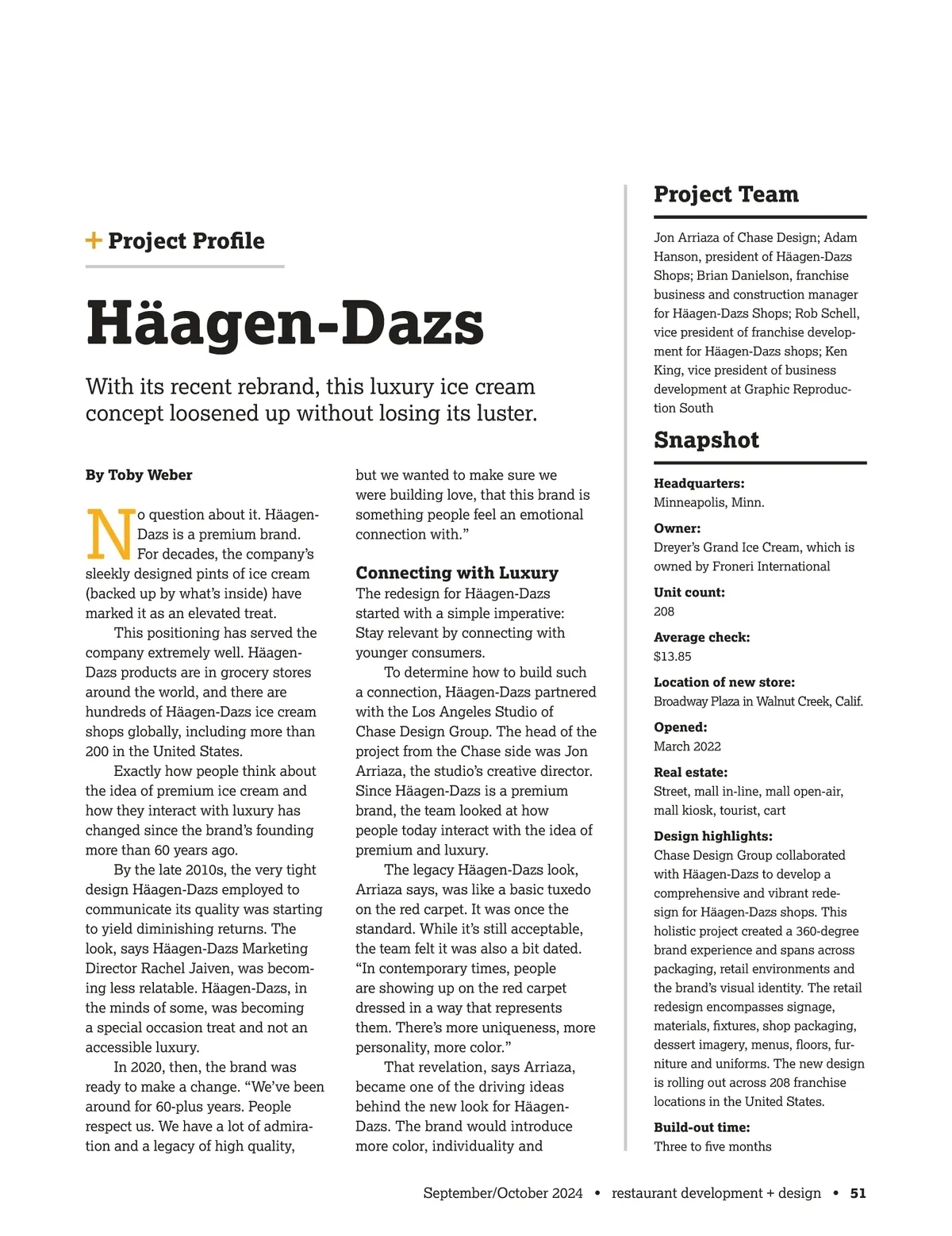 + Project Profile

Häagen-Dazs

With its recent rebrand, this luxury ice cream concept loosened up without losing its luster.

By Toby Weber

No question about it. Häagen-Dazs is a premium brand. For decades, the company's sleekly designed pints of ice cream (backed up by what's inside) have marked it as an elevated treat.

This positioning has served the company extremely well. Häagen-Dazs products are in grocery stores around the world, and there are hundreds of Häagen-Dazs ice cream shops globally, including more than 200 in the United States.

Exactly how people think about the idea of premium ice cream and how they interact with luxury has changed since the brand's founding more than 60 years ago.

By the late 2010s, the very tight design Häagen-Dazs employed to communicate its quality was starting to yield diminishing returns. The look, says Häagen-Dazs Marketing Director Rachel Jaiven, was becoming less relatable. Häagen-Dazs, in the minds of some, was becoming a special occasion treat and not an accessible luxury.

In 2020, then, the brand was ready to make a change. "We've been around for 60-plus years. People respect us. We have a lot of admiration and a legacy of high quality, but we wanted to make sure we were building love, that this brand is something people feel an emotional connection with."

Connecting with Luxury

The redesign for Häagen-Dazs started with a simple imperative: Stay relevant by connecting with younger consumers.

To determine how to build such a connection, Häagen-Dazs partnered with the Los Angeles Studio of Chase Design Group. The head of the project from the Chase side was Jon Arriaza, the studio's creative director. Since Häagen-Dazs is a premium brand, the team looked at how people today interact with the idea of premium and luxury.

The legacy Häagen-Dazs look, Arriaza says, was like a basic tuxedo on the red carpet. It was once the standard. While it's still acceptable, the team felt it was also a bit dated. "In contemporary times, people are showing up on the red carpet dressed in a way that represents them. There's more uniqueness, more personality, more color."

That revelation, says Arriaza, became one of the driving ideas behind the new look for Häagen-Dazs. The brand would introduce more color, individuality and

Project Team

Jon Arriaza of Chase Design; Adam Hanson, president of Häagen-Dazs Shops; Brian Danielson, franchise business and construction manager for Häagen-Dazs Shops; Rob Schell, vice president of franchise development for Häagen-Dazs shops; Ken King, vice president of business development at Graphic Reproduction South

Snapshot

Headquarters:
Minneapolis, Minn.

Owner:
Dreyer's Grand Ice Cream, which is owned by Froneri International

Unit count:
208

Average check:
$13.85

Location of new store:
Broadway Plaza in Walnut Creek, Calif.

Opened:
March 2022

Real estate:
Street, mall in-line, mall open-air, mall kiosk, tourist, cart

Design highlights:
Chase Design Group collaborated with Häagen-Dazs to develop a comprehensive and vibrant redesign for Häagen-Dazs shops. This holistic project created a 360-degree brand experience and spans across packaging, retail environments and the brand's visual identity. The retail redesign encompasses signage, materials, fixtures, shop packaging, dessert imagery, menus, floors, furniture and uniforms. The new design is rolling out across 208 franchise locations in the United States.

Build-out time:
Three to five months

September/October 2024 • restaurant development + design • 51